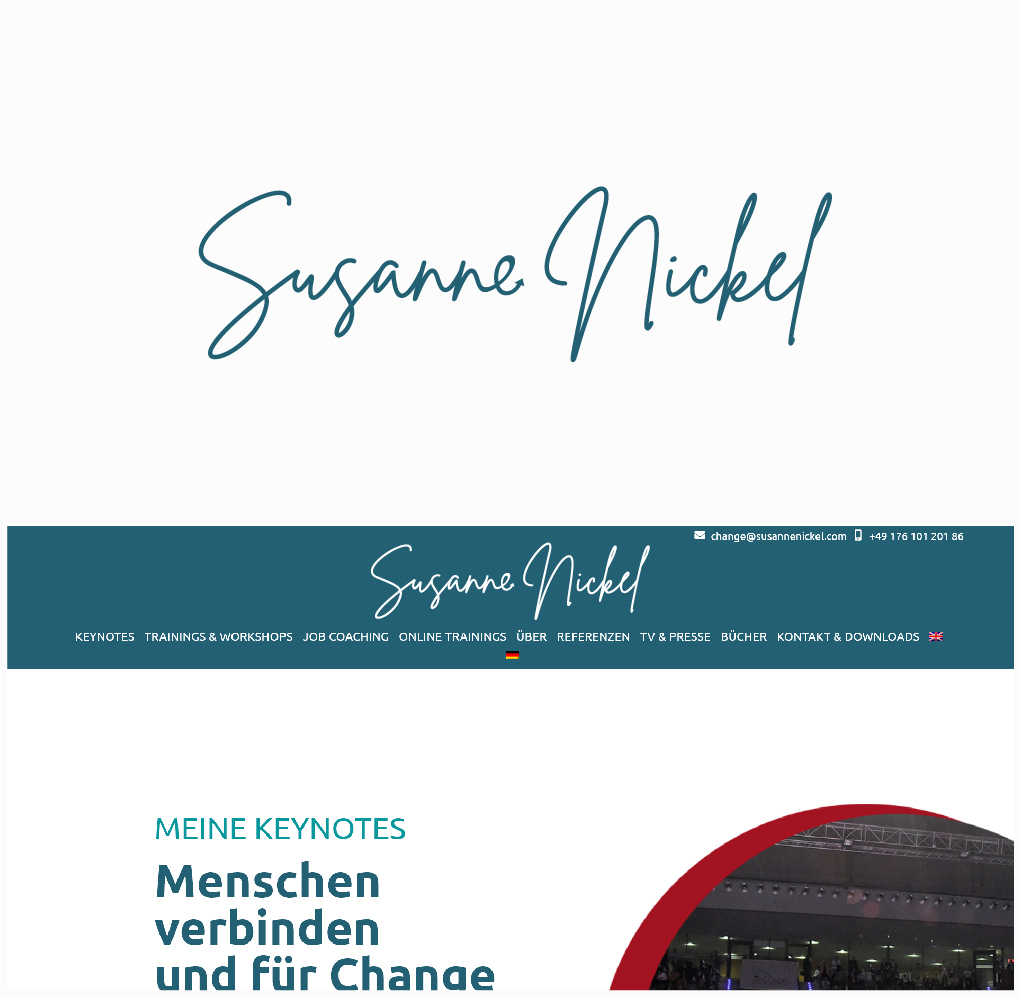 Susanne Nickel

change@susannenickel.com +49 176 101 201 86

Susanne Nickel

KEYNOTES TRAININGS & WORKSHOPS JOB COACHING ONLINE TRAININGS ÜBER REFERENZEN TV & PRESSE BÜCHER KONTAKT & DOWNLOADS

MEINE KEYNOTES

Menschen verbinden und für Change